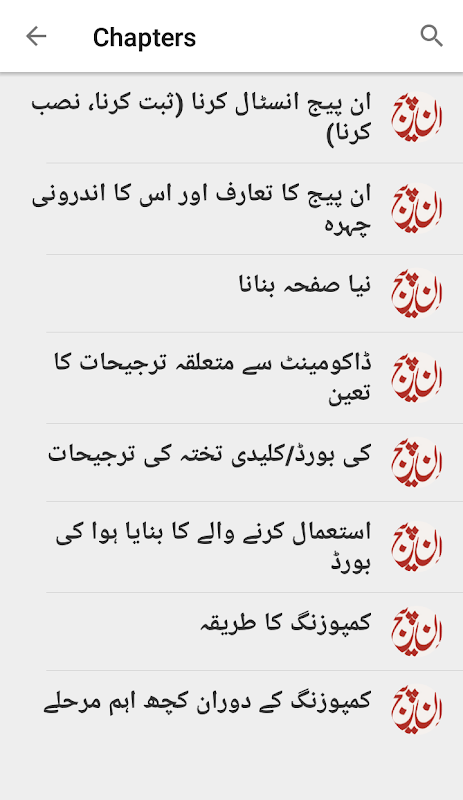 Chapters

ان پیج
ان پیج انسٹال کرنا (ثبت کرنا، نصب کرنا)

ان پیج
ان پیج کا تعارف اور اس کا اندرونی چہرہ

ان پیج
نیا صفحہ بنانا

ان پیج
ڈاکومینٹ سے متعلقہ ترجیحات کا تعین

ان پیج
کی بورڈ/کلیدی تختہ کی ترجیحات

ان پیج
استعمال کرنے والے کا بنایا ہوا کی بورڈ

ان پیج
کمپوزنگ کا طریقہ

ان پیج
کمپوزنگ کے دوران کچھ اہم مرحلے